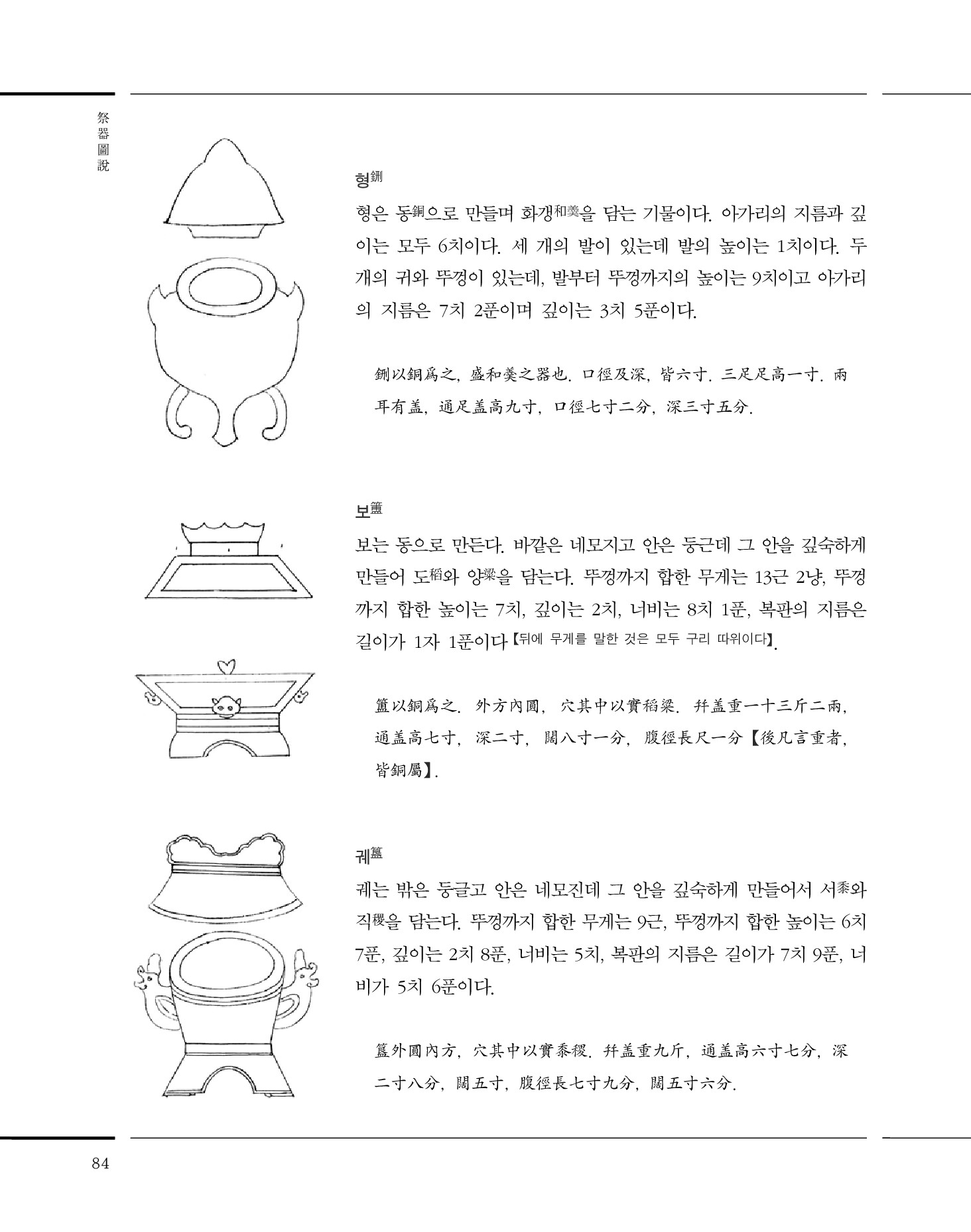 祭器圖說

형鉶

형은 동銅으로 만들며 화갱和羹을 담는 기물이다. 아가리의 지름과 깊이는 모두 6치이다. 세 개의 발이 있는데 발의 높이는 1치이다. 두 개의 귀와 뚜껑이 있는데, 발부터 뚜껑까지의 높이는 9치이고 아가리의 지름은 7치 2푼이며 깊이는 3치 5푼이다.

鉶以銅爲之, 盛和羹之器也. 口徑及深, 皆六寸. 三足足高一寸. 兩耳有盖, 通足盖高九寸, 口徑七寸二分, 深三寸五分.

보簠

보는 동으로 만든다. 바깥은 네모지고 안은 둥근데 그 안을 깊숙하게 만들어 도稻와 양粱을 담는다. 뚜껑까지 합한 무게는 13근 2냥, 뚜껑까지 합한 높이는 7치, 깊이는 2치, 너비는 8치 1푼, 복판의 지름은 길이가 1자 1푼이다【뒤에 무게를 말한 것은 모두 구리 따위이다】.

簠以銅爲之. 外方內圓, 穴其中以實稻粱. 幷盖重一十三斤二兩, 通盖高七寸, 深二寸, 闊八寸一分, 腹徑長尺一分【後凡言重者, 皆銅屬】.

궤簋

궤는 밖은 둥글고 안은 네모진데 그 안을 깊숙하게 만들어서 서黍와 직稷을 담는다. 뚜껑까지 합한 무게는 9근, 뚜껑까지 합한 높이는 6치 7푼, 깊이는 2치 8푼, 너비는 5치, 복판의 지름은 길이가 7치 9푼, 너비가 5치 6푼이다.

簋外圓內方, 穴其中以實黍稷. 幷盖重九斤, 通盖高六寸七分, 深二寸八分, 闊五寸, 腹徑長七寸九分, 闊五寸六分.

84